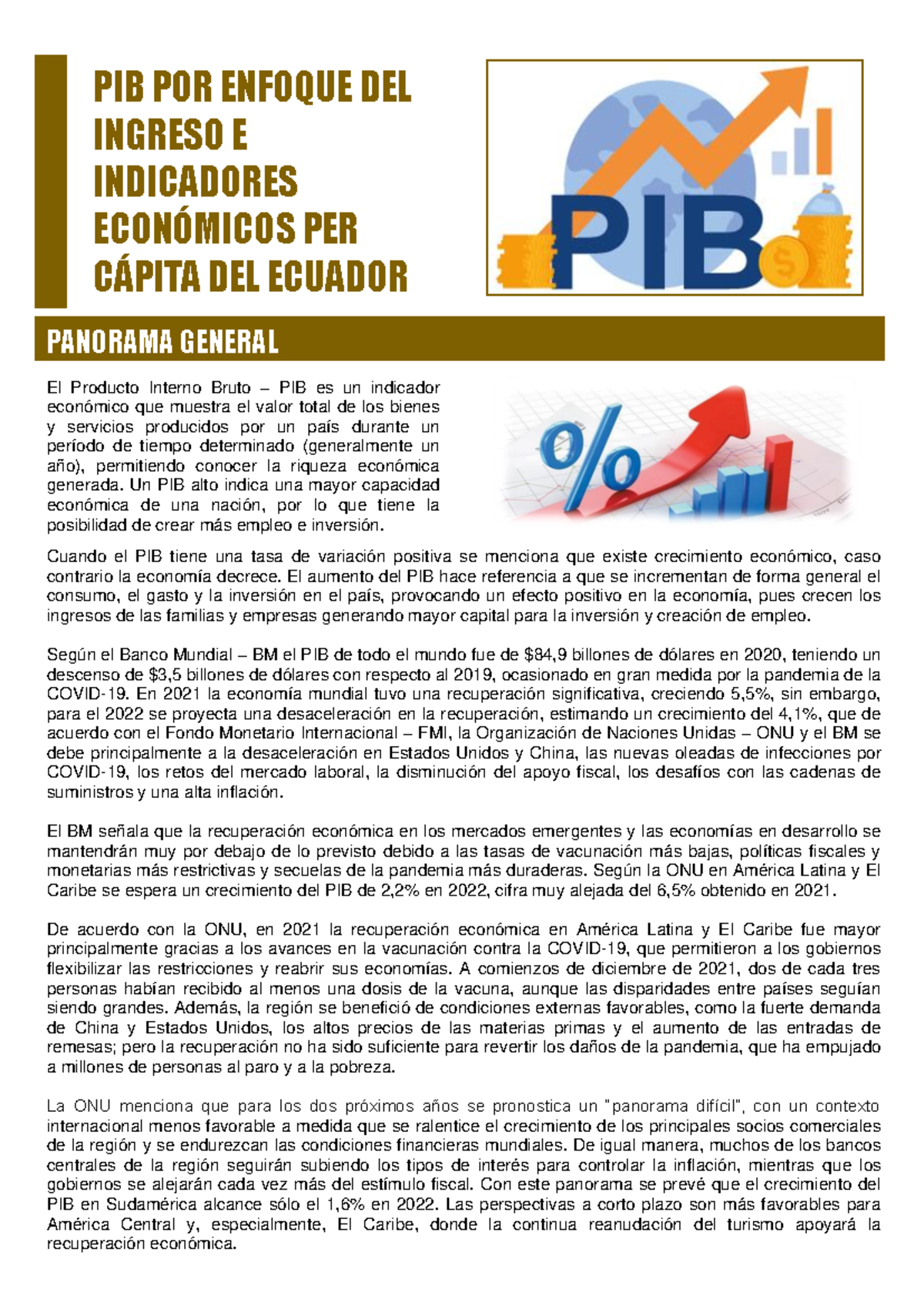 PIB POR ENFOQUE DEL INGRESO E INDICADORES ECONÓMICOS PER CÁPITA DEL ECUADOR

PIB

PANORAMA GENERAL

El Producto Interno Bruto – PIB es un indicador económico que muestra el valor total de los bienes y servicios producidos por un país durante un período de tiempo determinado (generalmente un año), permitiendo conocer la riqueza económica generada. Un PIB alto indica una mayor capacidad económica de una nación, por lo que tiene la posibilidad de crear más empleo e inversión.

%

Cuando el PIB tiene una tasa de variación positiva se menciona que existe crecimiento económico, caso contrario la economía decrece. El aumento del PIB hace referencia a que se incrementan de forma general el consumo, el gasto y la inversión en el país, provocando un efecto positivo en la economía, pues crecen los ingresos de las familias y empresas generando mayor capital para la inversión y creación de empleo.

Según el Banco Mundial – BM el PIB de todo el mundo fue de $84,9 billones de dólares en 2020, teniendo un descenso de $3,5 billones de dólares con respecto al 2019, ocasionado en gran medida por la pandemia de la COVID-19. En 2021 la economía mundial tuvo una recuperación significativa, creciendo 5,5%, sin embargo, para el 2022 se proyecta una desaceleración en la recuperación, estimando un crecimiento del 4,1%, que de acuerdo con el Fondo Monetario Internacional – FMI, la Organización de Naciones Unidas – ONU y el BM se debe principalmente a la desaceleración en Estados Unidos y China, las nuevas oleadas de infecciones por COVID-19, los retos del mercado laboral, la disminución del apoyo fiscal, los desafíos con las cadenas de suministros y una alta inflación.

El BM señala que la recuperación económica en los mercados emergentes y las economías en desarrollo se mantendrán muy por debajo de lo previsto debido a las tasas de vacunación más bajas, políticas fiscales y monetarias más restrictivas y secuelas de la pandemia más duraderas. Según la ONU en América Latina y El Caribe se espera un crecimiento del PIB de 2,2% en 2022, cifra muy alejada del 6,5% obtenido en 2021.

De acuerdo con la ONU, en 2021 la recuperación económica en América Latina y El Caribe fue mayor principalmente gracias a los avances en la vacunación contra la COVID-19, que permitieron a los gobiernos flexibilizar las restricciones y reabrir sus economías. A comienzos de diciembre de 2021, dos de cada tres personas habían recibido al menos una dosis de la vacuna, aunque las disparidades entre países seguían siendo grandes. Además, la región se benefició de condiciones externas favorables, como la fuerte demanda de China y Estados Unidos, los altos precios de las materias primas y el aumento de las entradas de remesas; pero la recuperación no ha sido suficiente para revertir los daños de la pandemia, que ha empujado a millones de personas al paro y a la pobreza.

La ONU menciona que para los dos próximos años se pronostica un "panorama difícil", con un contexto internacional menos favorable a medida que se ralentice el crecimiento de los principales socios comerciales de la región y se endurezcan las condiciones financieras mundiales. De igual manera, muchos de los bancos centrales de la región seguirán subiendo los tipos de interés para controlar la inflación, mientras que los gobiernos se alejarán cada vez más del estímulo fiscal. Con este panorama se prevé que el crecimiento del PIB en Sudamérica alcance sólo el 1,6% en 2022. Las perspectivas a corto plazo son más favorables para América Central y, especialmente, El Caribe, donde la continua reanudación del turismo apoyará la recuperación económica.